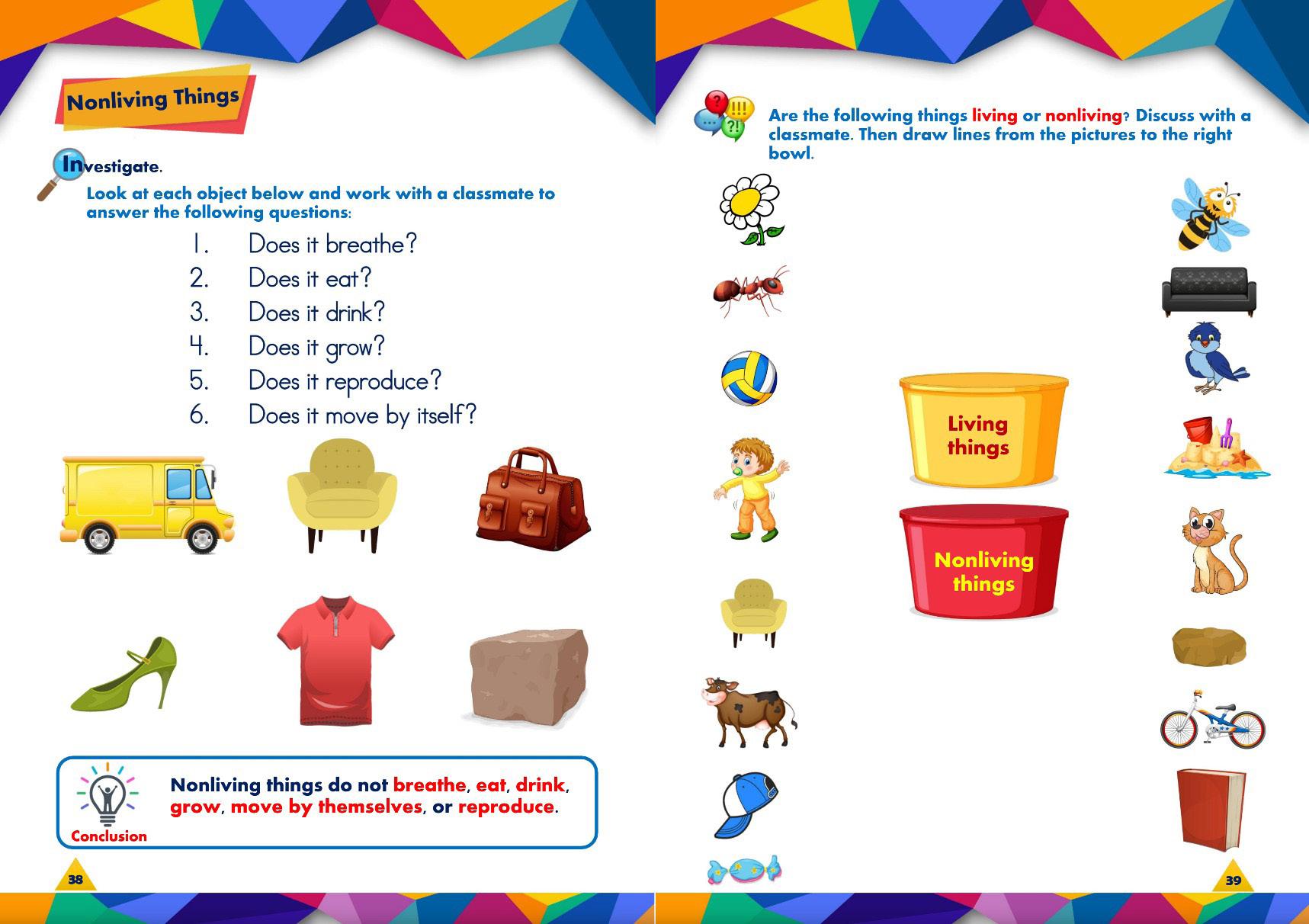 Nonliving Things

Investigate.

Look at each object below and work with a classmate to answer the following questions:

1. Does it breathe?
2. Does it eat?
3. Does it drink?
4. Does it grow?
5. Does it reproduce?
6. Does it move by itself?

Conclusion

Nonliving things do not breathe, eat, drink, grow, move by themselves, or reproduce.

38

Are the following things living or nonliving? Discuss with a classmate. Then draw lines from the pictures to the right bowl.

Living things

Nonliving things

39